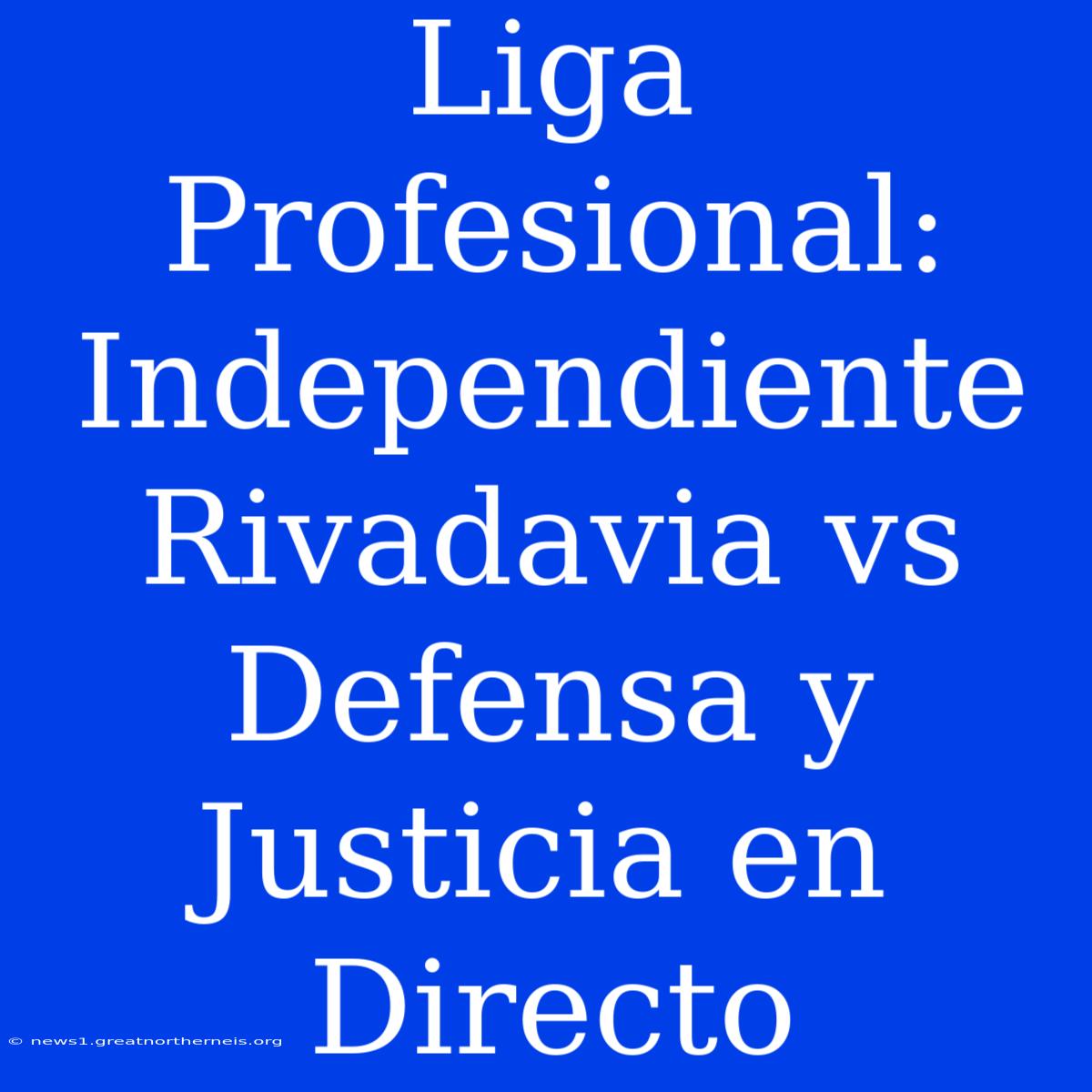 Liga Profesional: Independiente Rivadavia vs Defensa y Justicia en Directo

© news1.greatnortherneis.org